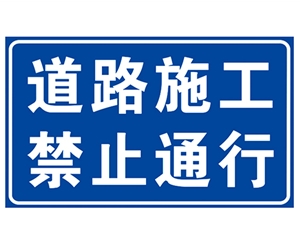 道路施工
禁止通行